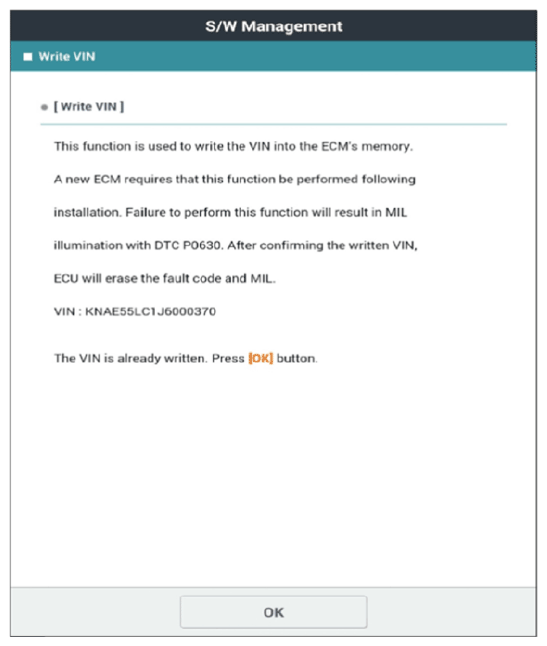 S/W Management

Write VIN

[ Write VIN ]

This function is used to write the VIN into the ECM's memory. A new ECM requires that this function be performed following installation. Failure to perform this function will result in MIL illumination with DTC P0630. After confirming the written VIN, ECU will erase the fault code and MIL.

VIN : KNAE55LC1J6000370

The VIN is already written. Press [OK] button.

OK